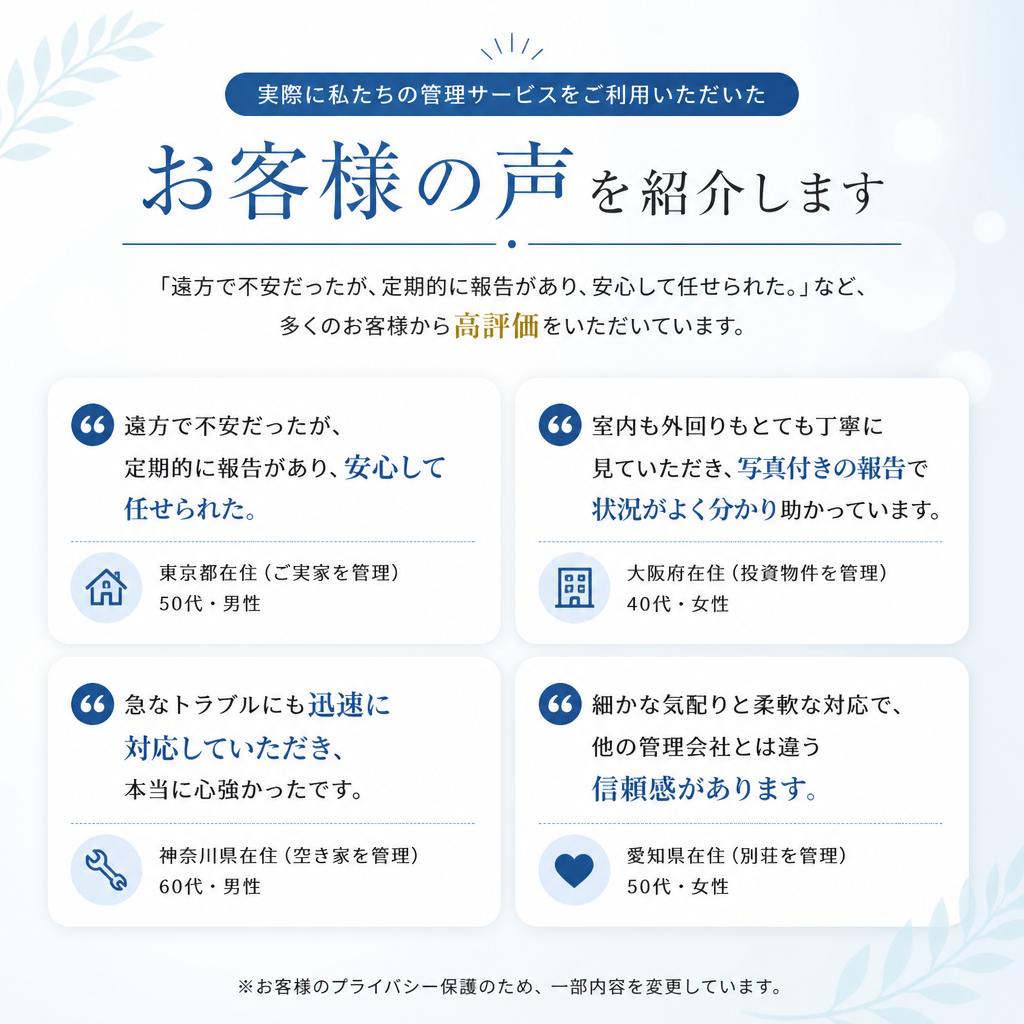 実際に私たちの管理サービスをご利用いただいた

お客様の声を紹介します

「遠方で不安だったが、定期的に報告があり、安心して任せられた。」など、多くのお客様から高評価をいただいています。

遠方で不安だったが、定期的に報告があり、安心して任せられた。

東京都在住（ご実家を管理）
50代・男性

室内も外回りもとても丁寧に見ていただき、写真付きの報告で状況がよく分かり助かっています。

大阪府在住（投資物件を管理）
40代・女性

急なトラブルにも迅速に対応していただき、本当に心強かったです。

神奈川県在住（空き家を管理）
60代・男性

細かな気配りと柔軟な対応で、他の管理会社とは違う信頼感があります。

愛知県在住（別荘を管理）
50代・女性

※お客様のプライバシー保護のため、一部内容を変更しています。